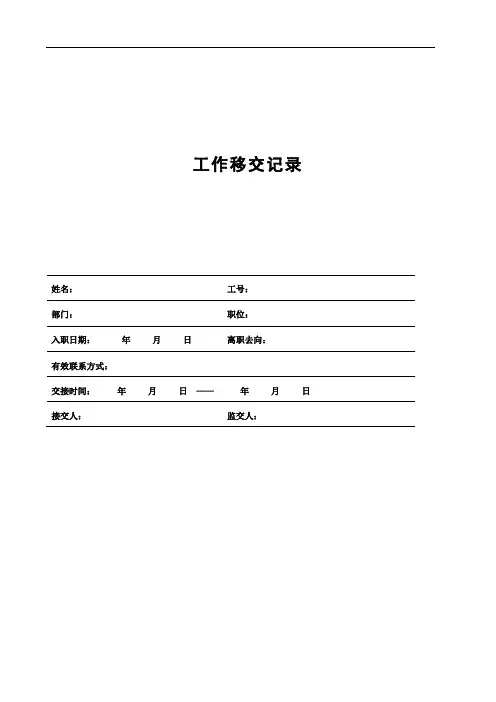 工作移交记录

| 姓名： | 工号： |
|---|---|
| 部门： | 职位： |
| 入职日期：　年　月　日 | 离职去向： |
| 有效联系方式： | |
| 交接时间：　年　月　日 —— 　年　月　日 | |
| 接交人： | 监交人： |